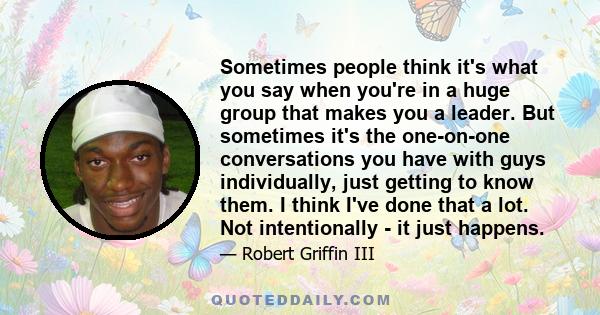 Sometimes people think it's what you say when you're in a huge group that makes you a leader. But sometimes it's the one-on-one conversations you have with guys individually, just getting to know them. I think I've done that a lot. Not intentionally - it just happens.

— Robert Griffin III

QUOTEDDAILY.COM